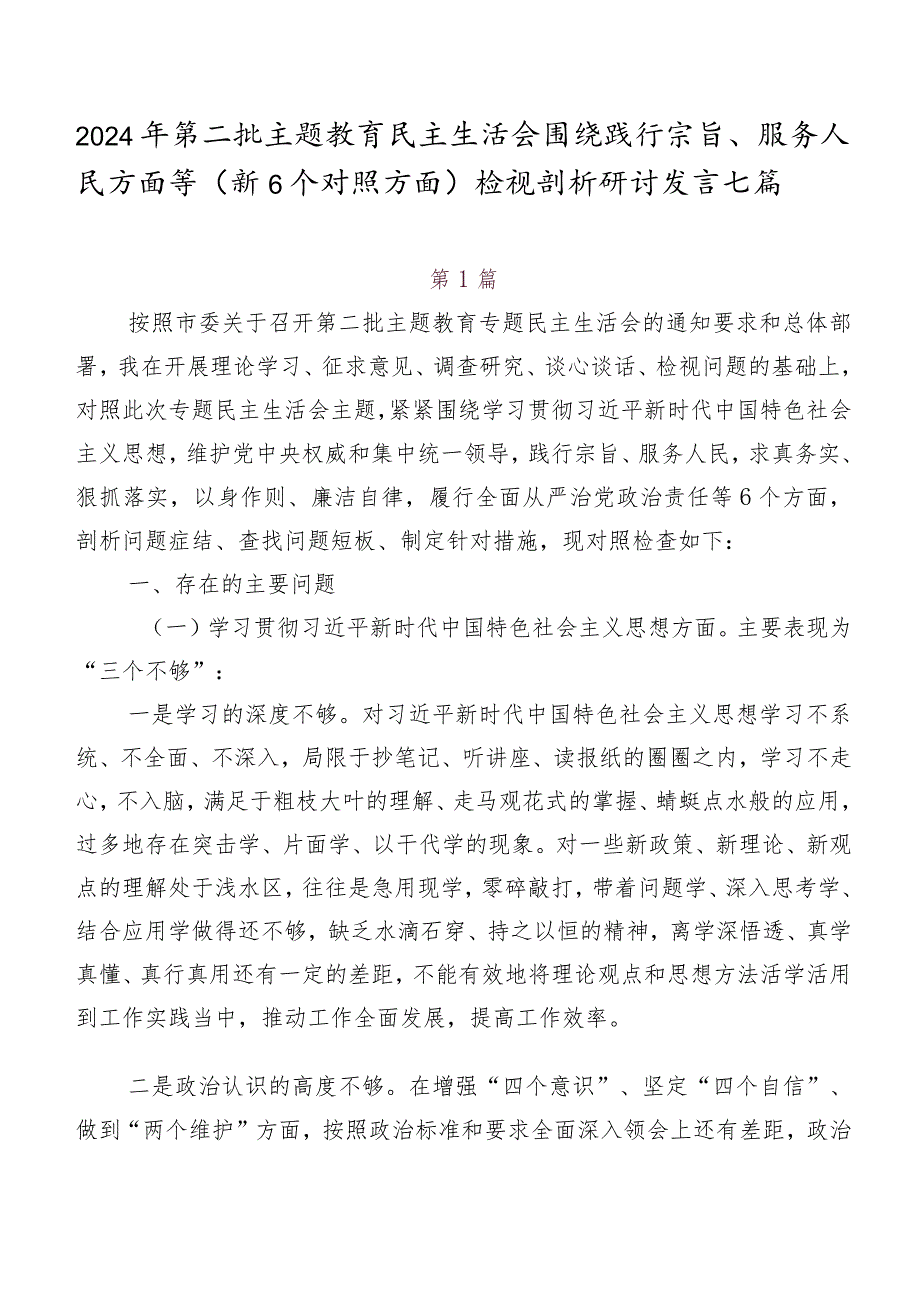 2024年第二批主题教育民主生活会围绕践行宗旨、服务人民方面等（新6个对照方面）检视剖析研讨发言七篇

第1篇

按照市委关于召开第二批主题教育专题民主生活会的通知要求和总体部署，我在开展理论学习、征求意见、调查研究、谈心谈话、检视问题的基础上，对照此次专题民主生活会主题，紧紧围绕学习贯彻习近平新时代中国特色社会主义思想，维护党中央权威和集中统一领导，践行宗旨、服务人民，求真务实、狠抓落实，以身作则、廉洁自律，履行全面从严治党政治责任等6个方面，剖析问题症结、查找问题短板、制定针对措施，现对照检查如下：

一、存在的主要问题

（一）学习贯彻习近平新时代中国特色社会主义思想方面。主要表现为“三个不够”：

一是学习的深度不够。对习近平新时代中国特色社会主义思想学习不系统、不全面、不深入，局限于抄笔记、听讲座、读报纸的圈圈之内，学习不走心，不入脑，满足于粗枝大叶的理解、走马观花式的掌握、蜻蜓点水般的应用，过多地存在突击学、片面学、以干代学的现象。对一些新政策、新理论、新观点的理解处于浅水区，往往是急用现学，零碎敲打，带着问题学、深入思考学、结合应用学做得还不够，缺乏水滴石穿、持之以恒的精神，离学深悟透、真学真懂、真行真用还有一定的差距，不能有效地将理论观点和思想方法活学活用到工作实践当中，推动工作全面发展，提高工作效率。

二是政治认识的高度不够。在增强“四个意识”、坚定“四个自信”、做到“两个维护”方面，按照政治标准和要求全面深入领会上还有差距，政治